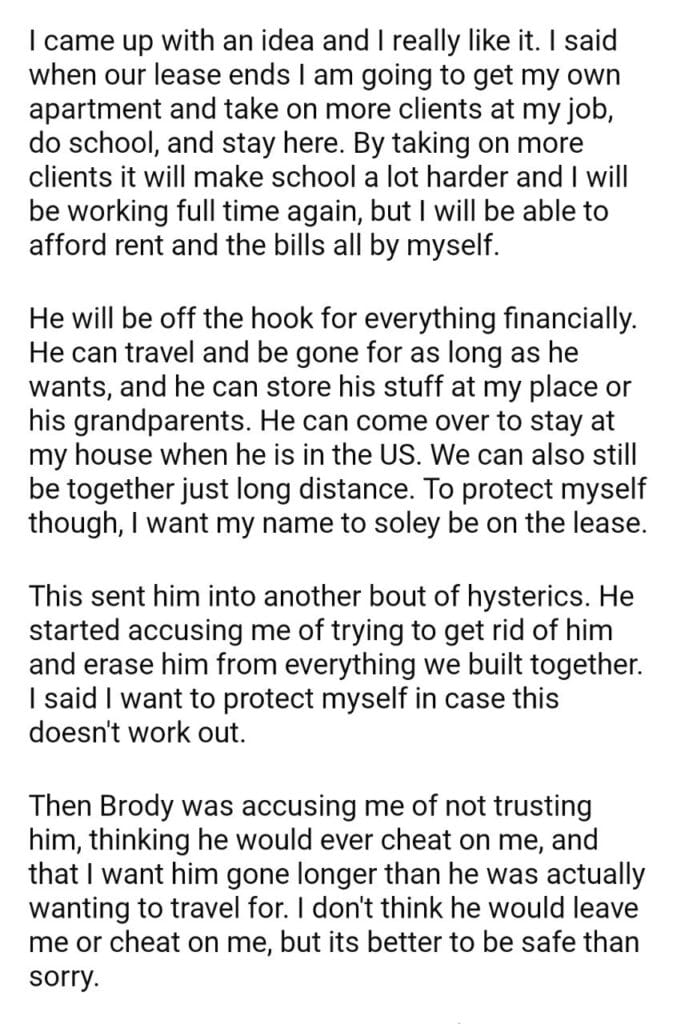 I came up with an idea and I really like it. I said when our lease ends I am going to get my own apartment and take on more clients at my job, do school, and stay here. By taking on more clients it will make school a lot harder and I will be working full time again, but I will be able to afford rent and the bills all by myself.

He will be off the hook for everything financially. He can travel and be gone for as long as he wants, and he can store his stuff at my place or his grandparents. He can come over to stay at my house when he is in the US. We can also still be together just long distance. To protect myself though, I want my name to soley be on the lease.

This sent him into another bout of hysterics. He started accusing me of trying to get rid of him and erase him from everything we built together. I said I want to protect myself in case this doesn't work out.

Then Brody was accusing me of not trusting him, thinking he would ever cheat on me, and that I want him gone longer than he was actually wanting to travel for. I don't think he would leave me or cheat on me, but its better to be safe than sorry.